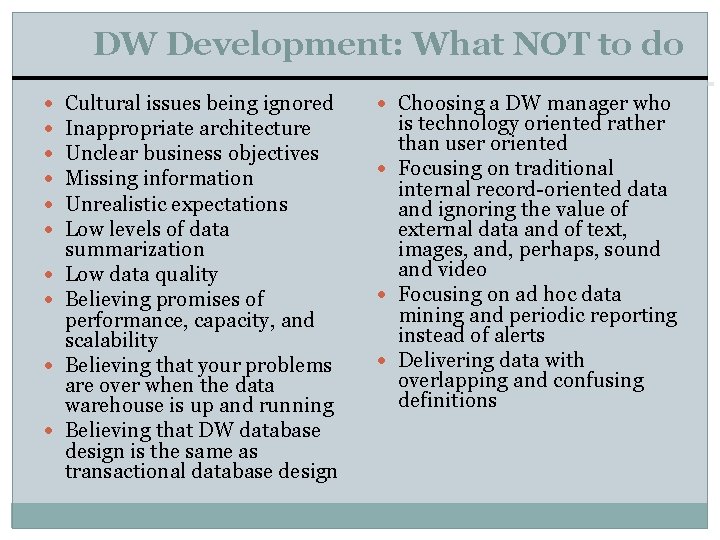 DW Development: What NOT to do

- Cultural issues being ignored
- Inappropriate architecture
- Unclear business objectives
- Missing information
- Unrealistic expectations
- Low levels of data summarization
- Low data quality
- Believing promises of performance, capacity, and scalability
- Believing that your problems are over when the data warehouse is up and running
- Believing that DW database design is the same as transactional database design

- Choosing a DW manager who is technology oriented rather than user oriented
- Focusing on traditional internal record-oriented data and ignoring the value of external data and of text, images, and, perhaps, sound and video
- Focusing on ad hoc data mining and periodic reporting instead of alerts
- Delivering data with overlapping and confusing definitions